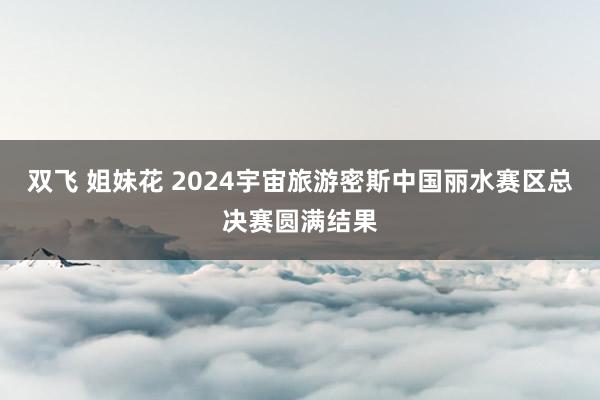 双飞 姐妹花 2024宇宙旅游密斯中国丽水赛区总决赛圆满结果